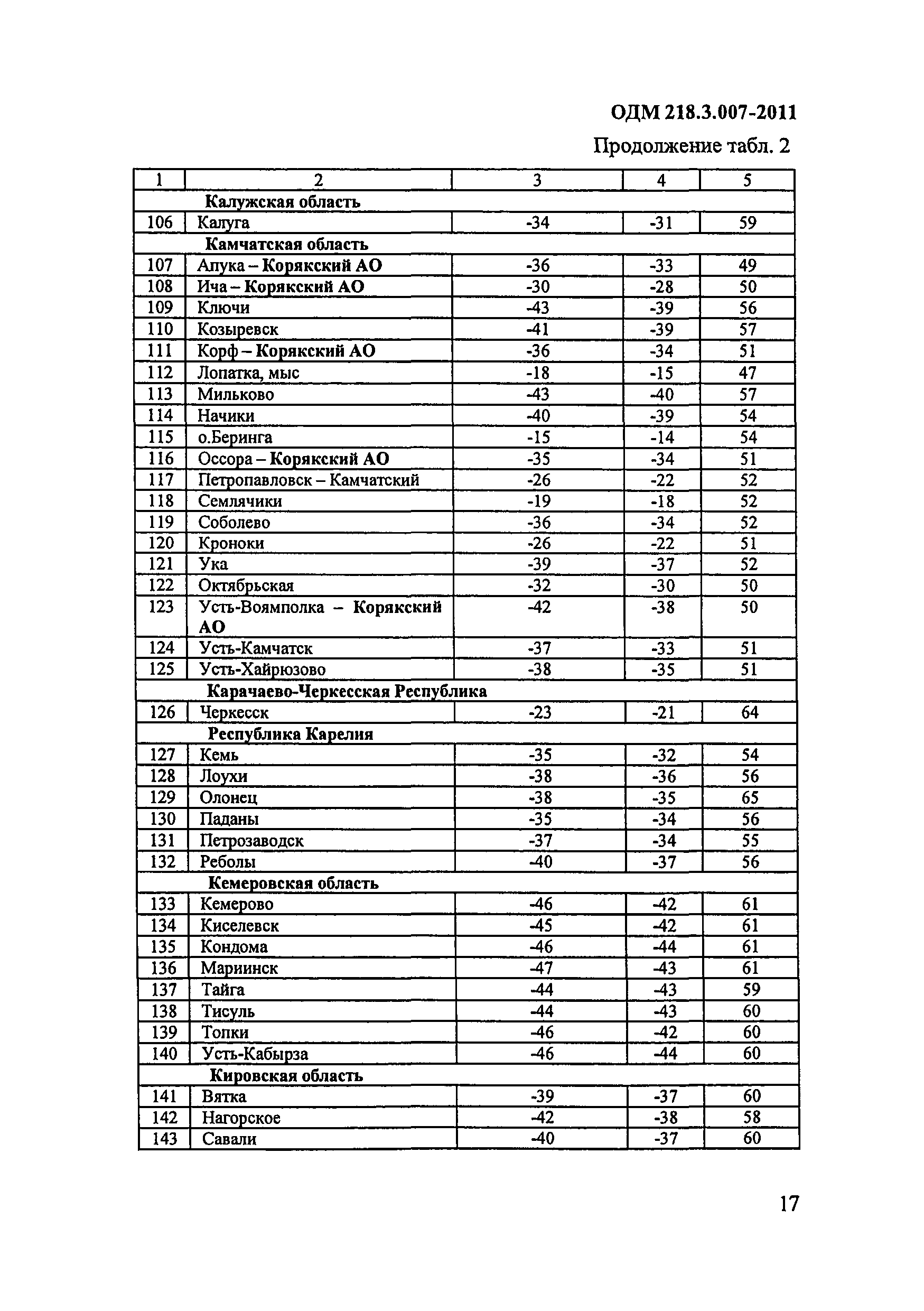 ОДМ 218.3.007-2011

Продолжение табл. 2

| 1 | 2 | 3 | 4 | 5 |
|---|---|---|---|---|
| | Калужская область | | | |
| 106 | Калуга | -34 | -31 | 59 |
| | Камчатская область | | | |
| 107 | Апука – Корякский АО | -36 | -33 | 49 |
| 108 | Ича – Корякский АО | -30 | -28 | 50 |
| 109 | Ключи | -43 | -39 | 56 |
| 110 | Козыревск | -41 | -39 | 57 |
| 111 | Корф – Корякский АО | -36 | -34 | 51 |
| 112 | Лопатка, мыс | -18 | -15 | 47 |
| 113 | Мильково | -43 | -40 | 57 |
| 114 | Начики | -40 | -39 | 54 |
| 115 | о.Беринга | -15 | -14 | 54 |
| 116 | Оссора – Корякский АО | -35 | -34 | 51 |
| 117 | Петропавловск – Камчатский | -26 | -22 | 52 |
| 118 | Семлячики | -19 | -18 | 52 |
| 119 | Соболево | -36 | -34 | 52 |
| 120 | Кроноки | -26 | -22 | 51 |
| 121 | Ука | -39 | -37 | 52 |
| 122 | Октябрьская | -32 | -30 | 50 |
| 123 | Усть-Воямполка – Корякский АО | -42 | -38 | 50 |
| 124 | Усть-Камчатск | -37 | -33 | 51 |
| 125 | Усть-Хайрюзово | -38 | -35 | 51 |
| | Карачаево-Черкесская Республика | | | |
| 126 | Черкесск | -23 | -21 | 64 |
| | Республика Карелия | | | |
| 127 | Кемь | -35 | -32 | 54 |
| 128 | Лоухи | -38 | -36 | 56 |
| 129 | Олонец | -38 | -35 | 65 |
| 130 | Паданы | -35 | -34 | 56 |
| 131 | Петрозаводск | -37 | -34 | 55 |
| 132 | Реболы | -40 | -37 | 56 |
| | Кемеровская область | | | |
| 133 | Кемерово | -46 | -42 | 61 |
| 134 | Киселевск | -45 | -42 | 61 |
| 135 | Кондома | -46 | -44 | 61 |
| 136 | Мариинск | -47 | -43 | 61 |
| 137 | Тайга | -44 | -43 | 59 |
| 138 | Тисуль | -44 | -43 | 60 |
| 139 | Топки | -46 | -42 | 60 |
| 140 | Усть-Кабырза | -46 | -44 | 60 |
| | Кировская область | | | |
| 141 | Вятка | -39 | -37 | 60 |
| 142 | Нагорское | -42 | -38 | 58 |
| 143 | Савали | -40 | -37 | 60 |

17